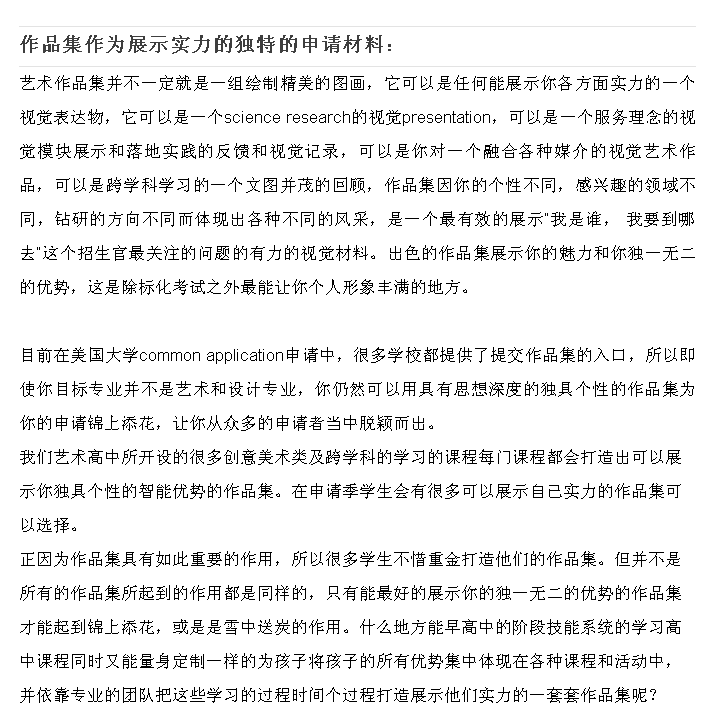 作品集作为展示实力的独特的申请材料：

艺术作品集并不一定就是一组绘制精美的图画，它可以是任何能展示你各方面实力的一个视觉表达物，它可以是一个science research的视觉presentation，可以是一个服务理念的视觉模块展示和落地实践的反馈和视觉记录，可以是你对一个融合各种媒介的视觉艺术作品，可以是跨学科学习的一个文图并茂的回顾，作品集因你的个性不同，感兴趣的领域不同，钻研的方向不同而体现出各种不同的风采，是一个最有效的展示"我是谁， 我要到哪去"这个招生官最关注的问题的有力的视觉材料。出色的作品集展示你的魅力和你独一无二的优势，这是除标化考试之外最能让你个人形象丰满的地方。

目前在美国大学common application申请中，很多学校都提供了提交作品集的入口，所以即使你目标专业并不是艺术和设计专业，你仍然可以用具有思想深度的独具个性的作品集为你的申请锦上添花，让你从众多的申请者当中脱颖而出。
我们艺术高中所开设的很多创意美术类及跨学科的学习的课程每门课程都会打造出可以展示你独具个性的智能优势的作品集。在申请季学生会有很多可以展示自己实力的作品集可以选择。
正因为作品集具有如此重要的作用，所以很多学生不惜重金打造他们的作品集。但并不是所有的作品集所起到的作用都是同样的，只有能最好的展示你的独一无二的优势的作品集才能起到锦上添花，或是是雪中送炭的作用。什么地方能早高中的阶段技能系统的学习高中课程同时又能量身定制一样的为孩子将孩子的所有优势集中体现在各种课程和活动中，并依靠专业的团队把这些学习的过程时间个过程打造展示他们实力的一套套作品集呢？